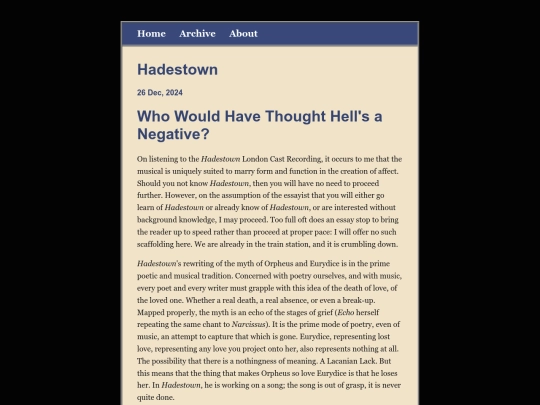 Home Archive About

Hadestown

26 Dec, 2024

Who Would Have Thought Hell's a Negative?

On listening to the Hadestown London Cast Recording, it occurs to me that the musical is uniquely suited to marry form and function in the creation of affect. Should you not know Hadestown, then you will have no need to proceed further. However, on the assumption of the essayist that you will either go learn of Hadestown or already know of Hadestown, or are interested without background knowledge, I may proceed. Too full oft does an essay stop to bring the reader up to speed rather than proceed at proper pace: I will offer no such scaffolding here. We are already in the train station, and it is crumbling down.

Hadestown's rewriting of the myth of Orpheus and Eurydice is in the prime poetic and musical tradition. Concerned with poetry ourselves, and with music, every poet and every writer must grapple with this idea of the death of love, of the loved one. Whether a real death, a real absence, or even a break-up. Mapped properly, the myth is an echo of the stages of grief (Echo herself repeating the same chant to Narcissus). It is the prime mode of poetry, even of music, an attempt to capture that which is gone. Eurydice, representing lost love, representing any love you project onto her, also represents nothing at all. The possibility that there is a nothingness of meaning. A Lacanian Lack. But this means that the thing that makes Orpheus so love Eurydice is that he loses her. In Hadestown, he is working on a song; the song is out of grasp, it is never quite done.